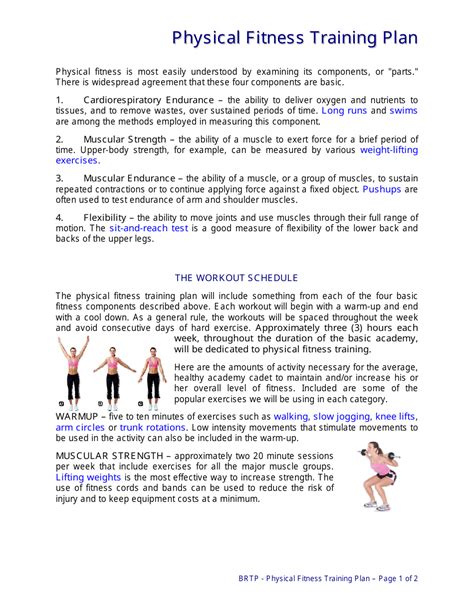 Physical Fitness Training Plan

Physical fitness is most easily understood by examining its components, or "parts." There is widespread agreement that these four components are basic.

1. Cardiorespiratory Endurance – the ability to deliver oxygen and nutrients to tissues, and to remove wastes, over sustained periods of time. Long runs and swims are among the methods employed in measuring this component.

2. Muscular Strength – the ability of a muscle to exert force for a brief period of time. Upper-body strength, for example, can be measured by various weight-lifting exercises.

3. Muscular Endurance – the ability of a muscle, or a group of muscles, to sustain repeated contractions or to continue applying force against a fixed object. Pushups are often used to test endurance of arm and shoulder muscles.

4. Flexibility – the ability to move joints and use muscles through their full range of motion. The sit-and-reach test is a good measure of flexibility of the lower back and backs of the upper legs.

THE WORKOUT SCHEDULE

The physical fitness training plan will include something from each of the four basic fitness components described above. Each workout will begin with a warm-up and end with a cool down. As a general rule, the workouts will be spaced throughout the week and avoid consecutive days of hard exercise. Approximately three (3) hours each week, throughout the duration of the basic academy, will be dedicated to physical fitness training.

Here are the amounts of activity necessary for the average, healthy academy cadet to maintain and/or increase his or her overall level of fitness. Included are some of the popular exercises we will be using in each category.

WARMUP – five to ten minutes of exercises such as walking, slow jogging, knee lifts, arm circles or trunk rotations. Low intensity movements that stimulate movements to be used in the activity can also be included in the warm-up.

MUSCULAR STRENGTH – approximately two 20 minute sessions per week that include exercises for all the major muscle groups. Lifting weights is the most effective way to increase strength. The use of fitness cords and bands can be used to reduce the risk of injury and to keep equipment costs at a minimum.

BRTP - Physical Fitness Training Plan – Page 1 of 2